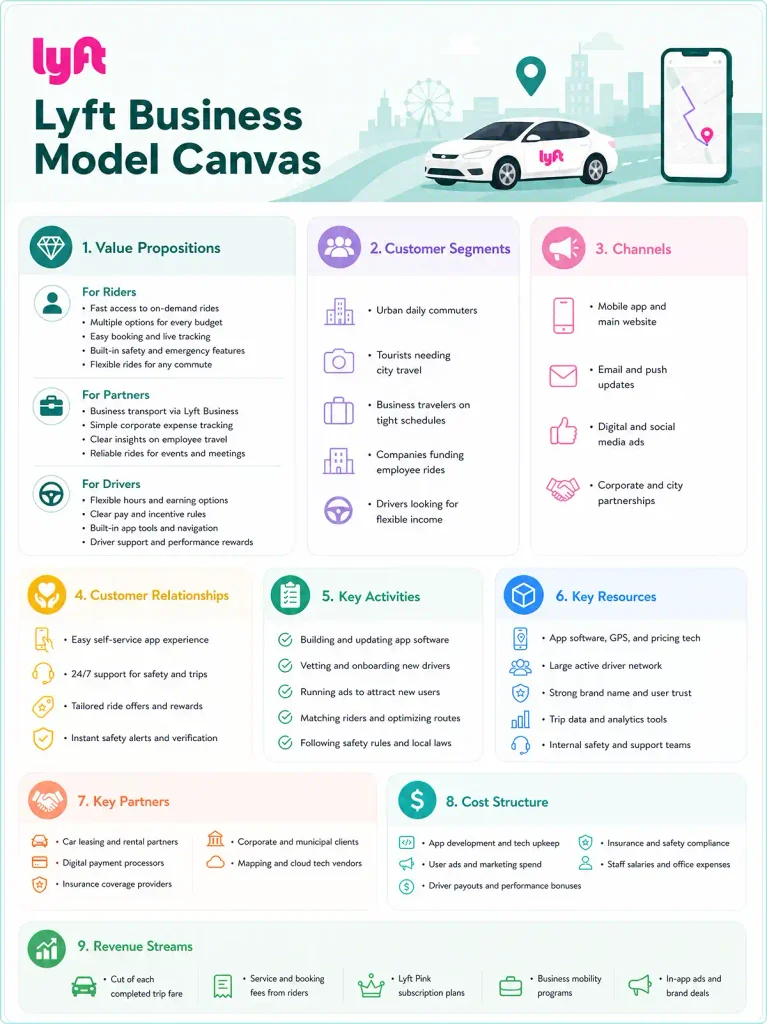 lyft

Lyft Business Model Canvas

lyft

1. Value Propositions

For Riders
• Fast access to on-demand rides
• Multiple options for every budget
• Easy booking and live tracking
• Built-in safety and emergency features
• Flexible rides for any commute

For Partners
• Business transport via Lyft Business
• Simple corporate expense tracking
• Clear insights on employee travel
• Reliable rides for events and meetings

For Drivers
• Flexible hours and earning options
• Clear pay and incentive rules
• Built-in app tools and navigation
• Driver support and performance rewards

2. Customer Segments
• Urban daily commuters
• Tourists needing city travel
• Business travelers on tight schedules
• Companies funding employee rides
• Drivers looking for flexible income

3. Channels
• Mobile app and main website
• Email and push updates
• Digital and social media ads
• Corporate and city partnerships

4. Customer Relationships
• Easy self-service app experience
• 24/7 support for safety and trips
• Tailored ride offers and rewards
• Instant safety alerts and verification

5. Key Activities
Building and updating app software
Vetting and onboarding new drivers
Running ads to attract new users
Matching riders and optimizing routes
Following safety rules and local laws

6. Key Resources
• App software, GPS, and pricing tech
• Large active driver network
• Strong brand name and user trust
• Trip data and analytics tools
• Internal safety and support teams

7. Key Partners
• Car leasing and rental partners
• Digital payment processors
• Insurance coverage providers
• Corporate and municipal clients
• Mapping and cloud tech vendors

8. Cost Structure
• App development and tech upkeep
• User ads and marketing spend
• Driver payouts and performance bonuses
• Insurance and safety compliance
• Staff salaries and office expenses

9. Revenue Streams
• Cut of each completed trip fare
• Service and booking fees from riders
• Lyft Pink subscription plans
• Business mobility programs
• In-app ads and brand deals